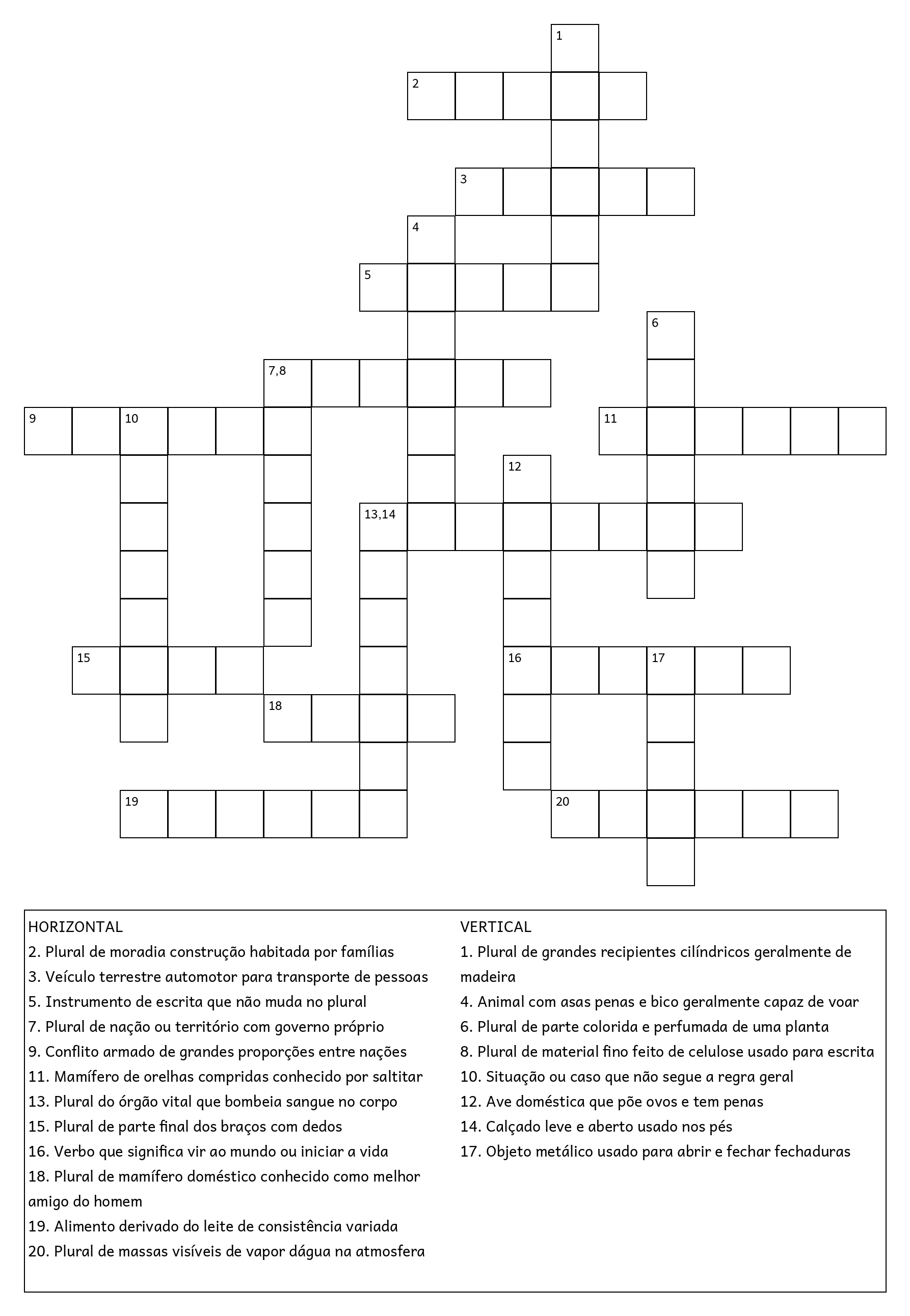 1
2
3
4
5
6
7,8
9 10
11
12
13,14
15
16 17
18
19
20

HORIZONTAL
2. Plural de moradia construção habitada por famílias
3. Veículo terrestre automotor para transporte de pessoas
5. Instrumento de escrita que não muda no plural
7. Plural de nação ou território com governo próprio
9. Conflito armado de grandes proporções entre nações
11. Mamífero de orelhas compridas conhecido por saltitar
13. Plural do órgão vital que bombeia sangue no corpo
15. Plural de parte final dos braços com dedos
16. Verbo que significa vir ao mundo ou iniciar a vida
18. Plural de mamífero doméstico conhecido como melhor amigo do homem
19. Alimento derivado do leite de consistência variada
20. Plural de massas visíveis de vapor dágua na atmosfera

VERTICAL
1. Plural de grandes recipientes cilíndricos geralmente de madeira
4. Animal com asas penas e bico geralmente capaz de voar
6. Plural de parte colorida e perfumada de uma planta
8. Plural de material fino feito de celulose usado para escrita
10. Situação ou caso que não segue a regra geral
12. Ave doméstica que põe ovos e tem penas
14. Calçado leve e aberto usado nos pés
17. Objeto metálico usado para abrir e fechar fechaduras